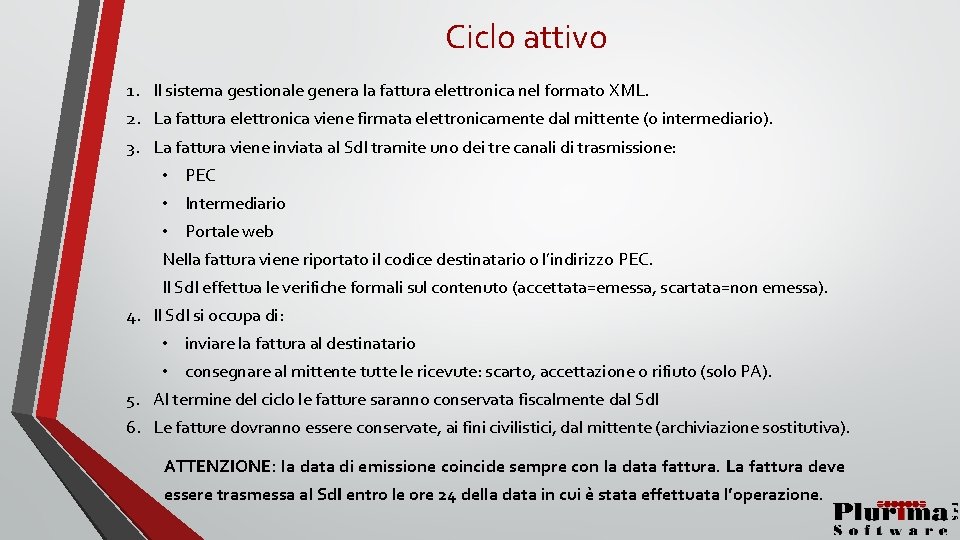 Ciclo attivo

1. Il sistema gestionale genera la fattura elettronica nel formato XML.
2. La fattura elettronica viene firmata elettronicamente dal mittente (o intermediario).
3. La fattura viene inviata al SdI tramite uno dei tre canali di trasmissione:
• PEC
• Intermediario
• Portale web
Nella fattura viene riportato il codice destinatario o l'indirizzo PEC.
Il SdI effettua le verifiche formali sul contenuto (accettata=emessa, scartata=non emessa).
4. Il SdI si occupa di:
• inviare la fattura al destinatario
• consegnare al mittente tutte le ricevute: scarto, accettazione o rifiuto (solo PA).
5. Al termine del ciclo le fatture saranno conservata fiscalmente dal SdI
6. Le fatture dovranno essere conservate, ai fini civilistici, dal mittente (archiviazione sostitutiva).

ATTENZIONE: la data di emissione coincide sempre con la data fattura. La fattura deve essere trasmessa al SdI entro le ore 24 della data in cui è stata effettuata l'operazione.

Plurima
Software